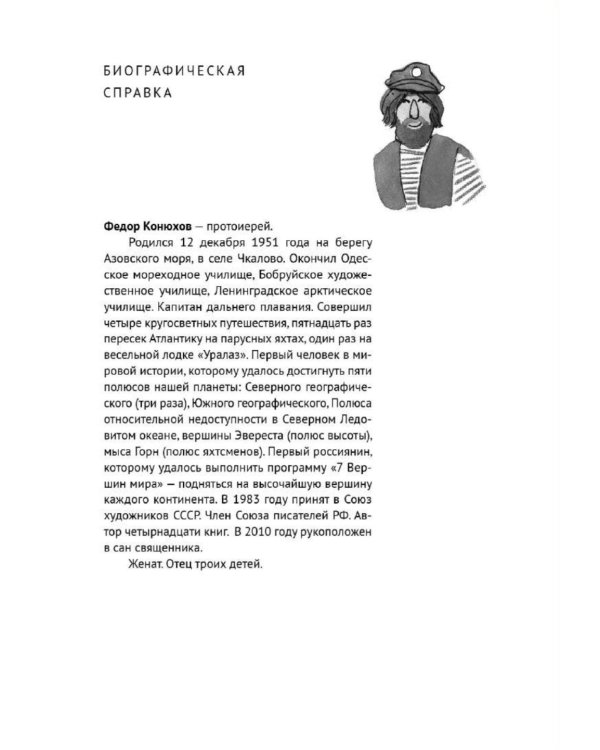 БИОГРАФИЧЕСКАЯ
СПРАВКА

Федор Конюхов – протоиерей.

Родился 12 декабря 1951 года на берегу Азовского моря, в селе Чкалово. Окончил Одесское мореходное училище, Бобруйское художественное училище, Ленинградское арктическое училище. Капитан дальнего плавания. Совершил четыре кругосветных путешествия, пятнадцать раз пересек Атлантику на парусных яхтах, один раз на весельной лодке «Уралаз». Первый человек в мировой истории, которому удалось достигнуть пяти полюсов нашей планеты: Северного географического (три раза), Южного географического, Полюса относительной недоступности в Северном Ледовитом океане, вершины Эвереста (полюс высоты), мыса Горн (полюс яхтсменов). Первый россиянин, которому удалось выполнить программу «7 Вершин мира» – подняться на высочайшую вершину каждого континента. В 1983 году принят в Союз художников СССР. Член Союза писателей РФ. Автор четырнадцати книг. В 2010 году рукоположен в сан священника.

Женат. Отец троих детей.